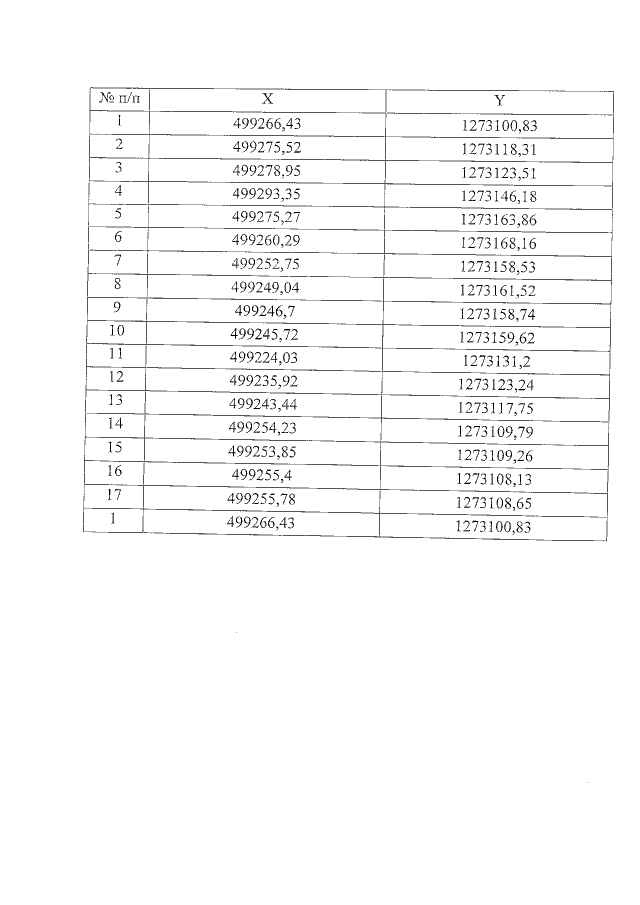 | № п/п | X | Y |
|---|---|---|
| 1 | 499266,43 | 1273100,83 |
| 2 | 499275,52 | 1273118,31 |
| 3 | 499278,95 | 1273123,51 |
| 4 | 499293,35 | 1273146,18 |
| 5 | 499275,27 | 1273163,86 |
| 6 | 499260,29 | 1273168,16 |
| 7 | 499252,75 | 1273158,53 |
| 8 | 499249,04 | 1273161,52 |
| 9 | 499246,7 | 1273158,74 |
| 10 | 499245,72 | 1273159,62 |
| 11 | 499224,03 | 1273131,2 |
| 12 | 499235,92 | 1273123,24 |
| 13 | 499243,44 | 1273117,75 |
| 14 | 499254,23 | 1273109,79 |
| 15 | 499253,85 | 1273109,26 |
| 16 | 499255,4 | 1273108,13 |
| 17 | 499255,78 | 1273108,65 |
| 1 | 499266,43 | 1273100,83 |